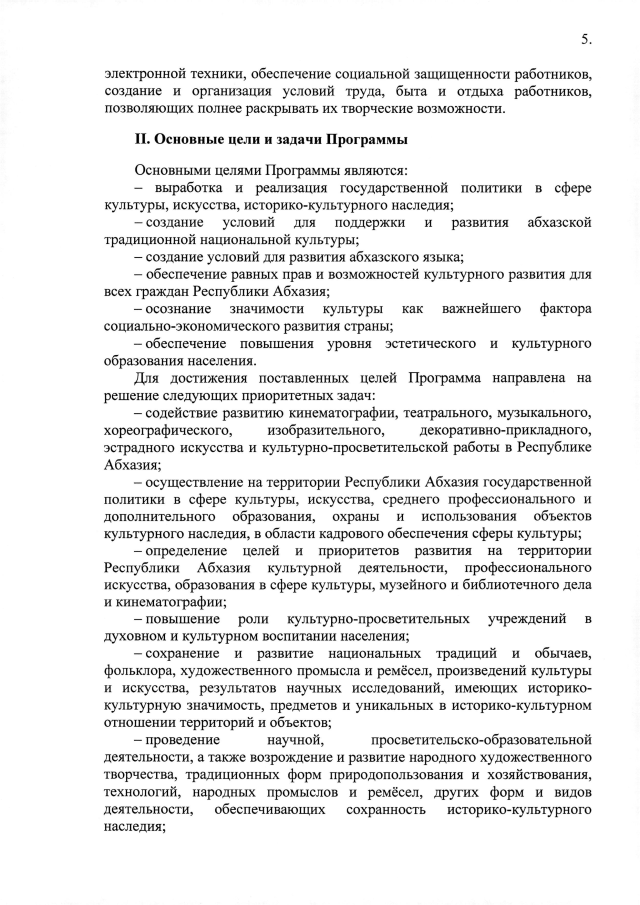 5.

электронной техники, обеспечение социальной защищенности работников, создание и организация условий труда, быта и отдыха работников, позволяющих полнее раскрывать их творческие возможности.

II. Основные цели и задачи Программы

Основными целями Программы являются:
– выработка и реализация государственной политики в сфере культуры, искусства, историко-культурного наследия;
– создание условий для поддержки и развития абхазской традиционной национальной культуры;
– создание условий для развития абхазского языка;
– обеспечение равных прав и возможностей культурного развития для всех граждан Республики Абхазия;
– осознание значимости культуры как важнейшего фактора социально-экономического развития страны;
– обеспечение повышения уровня эстетического и культурного образования населения.
Для достижения поставленных целей Программа направлена на решение следующих приоритетных задач:
– содействие развитию кинематографии, театрального, музыкального, хореографического, изобразительного, декоративно-прикладного, эстрадного искусства и культурно-просветительской работы в Республике Абхазия;
– осуществление на территории Республики Абхазия государственной политики в сфере культуры, искусства, среднего профессионального и дополнительного образования, охраны и использования объектов культурного наследия, в области кадрового обеспечения сферы культуры;
– определение целей и приоритетов развития на территории Республики Абхазия культурной деятельности, профессионального искусства, образования в сфере культуры, музейного и библиотечного дела и кинематографии;
– повышение роли культурно-просветительных учреждений в духовном и культурном воспитании населения;
– сохранение и развитие национальных традиций и обычаев, фольклора, художественного промысла и ремёсел, произведений культуры и искусства, результатов научных исследований, имеющих историко-культурную значимость, предметов и уникальных в историко-культурном отношении территорий и объектов;
– проведение научной, просветительско-образовательной деятельности, а также возрождение и развитие народного художественного творчества, традиционных форм природопользования и хозяйствования, технологий, народных промыслов и ремёсел, других форм и видов деятельности, обеспечивающих сохранность историко-культурного наследия;